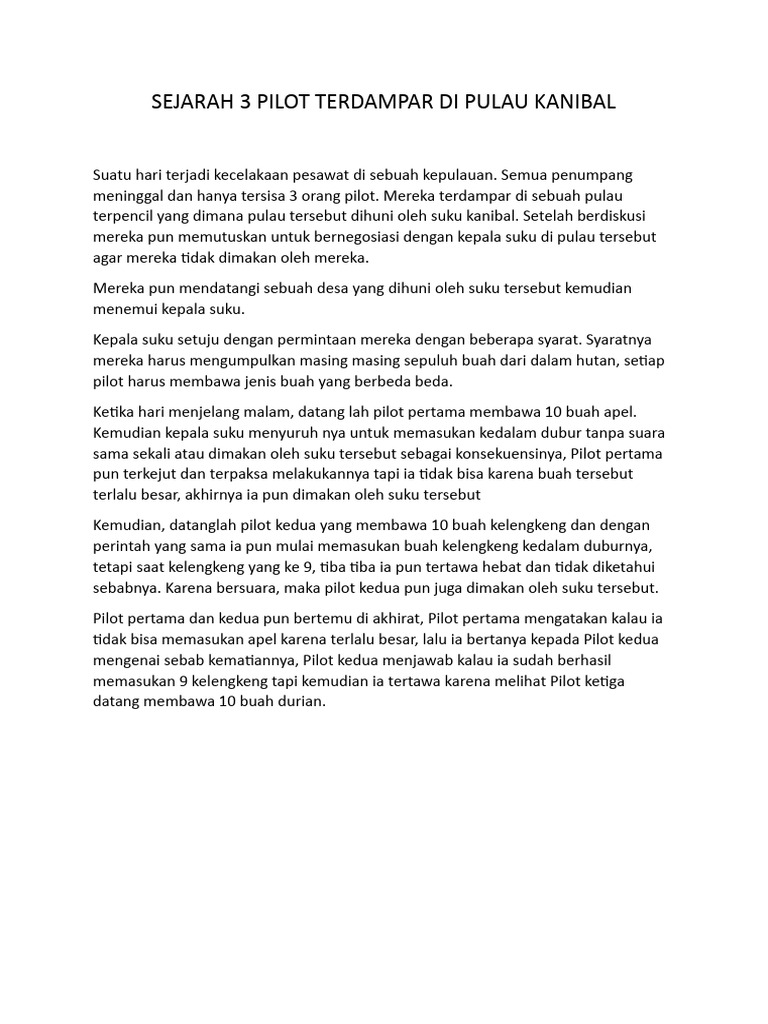 SEJARAH 3 PILOT TERDAMPAR DI PULAU KANIBAL

Suatu hari terjadi kecelakaan pesawat di sebuah kepulauan. Semua penumpang meninggal dan hanya tersisa 3 orang pilot. Mereka terdampar di sebuah pulau terpencil yang dimana pulau tersebut dihuni oleh suku kanibal. Setelah berdiskusi mereka pun memutuskan untuk bernegosiasi dengan kepala suku di pulau tersebut agar mereka tidak dimakan oleh mereka.

Mereka pun mendatangi sebuah desa yang dihuni oleh suku tersebut kemudian menemui kepala suku.

Kepala suku setuju dengan permintaan mereka dengan beberapa syarat. Syaratnya mereka harus mengumpulkan masing masing sepuluh buah dari dalam hutan, setiap pilot harus membawa jenis buah yang berbeda beda.

Ketika hari menjelang malam, datang lah pilot pertama membawa 10 buah apel. Kemudian kepala suku menyuruh nya untuk memasukan kedalam dubur tanpa suara sama sekali atau dimakan oleh suku tersebut sebagai konsekuensinya, Pilot pertama pun terkejut dan terpaksa melakukannya tapi ia tidak bisa karena buah tersebut terlalu besar, akhirnya ia pun dimakan oleh suku tersebut

Kemudian, datanglah pilot kedua yang membawa 10 buah kelengkeng dan dengan perintah yang sama ia pun mulai memasukan buah kelengkeng kedalam duburnya, tetapi saat kelengkeng yang ke 9, tiba tiba ia pun tertawa hebat dan tidak diketahui sebabnya. Karena bersuara, maka pilot kedua pun juga dimakan oleh suku tersebut.

Pilot pertama dan kedua pun bertemu di akhirat, Pilot pertama mengatakan kalau ia tidak bisa memasukan apel karena terlalu besar, lalu ia bertanya kepada Pilot kedua mengenai sebab kematiannya, Pilot kedua menjawab kalau ia sudah berhasil memasukan 9 kelengkeng tapi kemudian ia tertawa karena melihat Pilot ketiga datang membawa 10 buah durian.